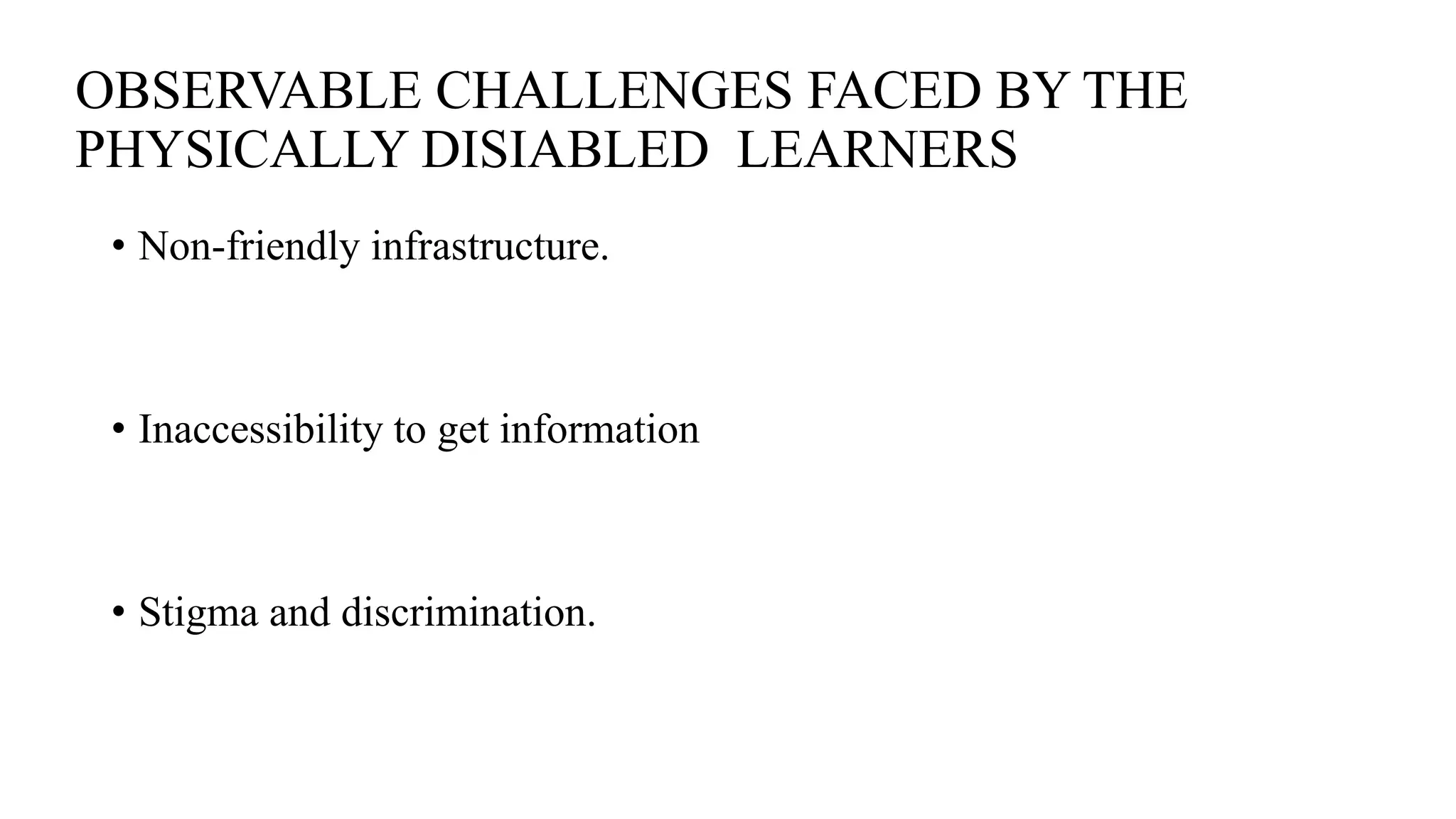 OBSERVABLE CHALLENGES FACED BY THE PHYSICALLY DISIABLED LEARNERS

• Non-friendly infrastructure.

• Inaccessibility to get information

• Stigma and discrimination.